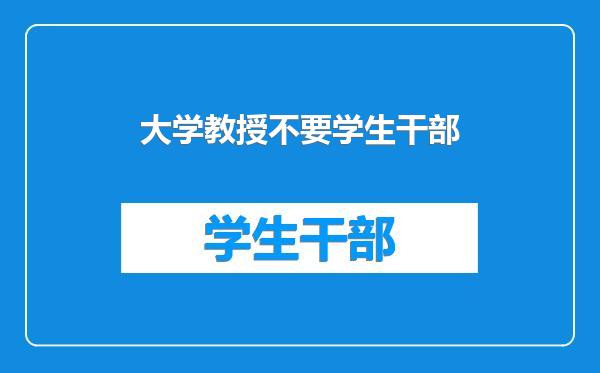 大学教授不要学生干部

学生干部